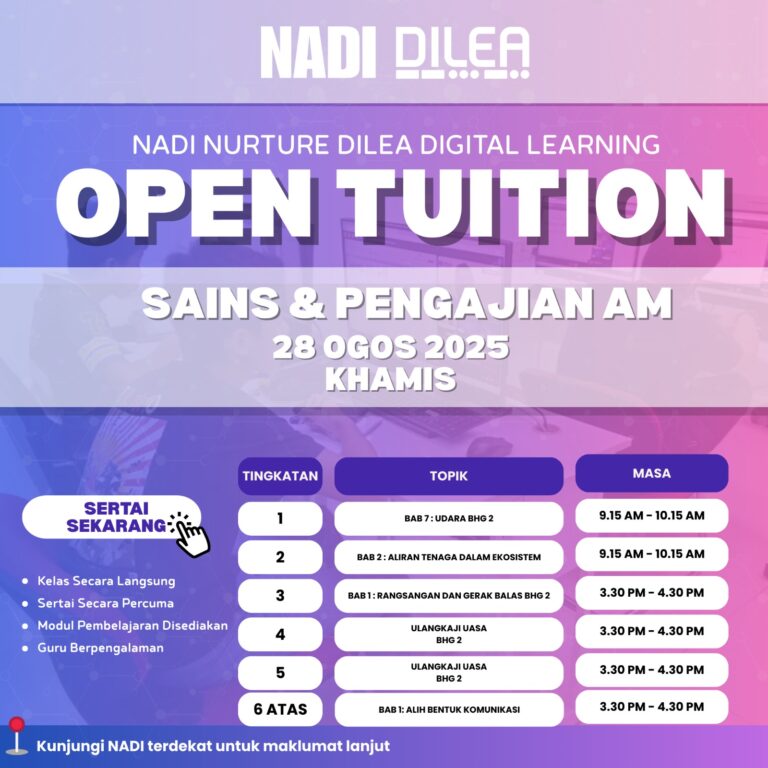 NADI DILEA

NADI NURTURE DILEA DIGITAL LEARNING

OPEN TUITION

SAINS & PENGAJIAN AM

28 OGOS 2025
KHAMIS

SERTAI SEKARANG

• Kelas Secara Langsung
• Sertai Secara Percuma
• Modul Pembelajaran Disediakan
• Guru Berpengalaman

| TINGKATAN | TOPIK | MASA |
|---|---|---|
| 1 | BAB 7 : UDARA BHG 2 | 9.15 AM - 10.15 AM |
| 2 | BAB 2 : ALIRAN TENAGA DALAM EKOSISTEM | 9.15 AM - 10.15 AM |
| 3 | BAB 1 : RANGSANGAN DAN GERAK BALAS BHG 2 | 3.30 PM - 4.30 PM |
| 4 | ULANGKAJI UASA BHG 2 | 3.30 PM - 4.30 PM |
| 5 | ULANGKAJI UASA BHG 2 | 3.30 PM - 4.30 PM |
| 6 ATAS | BAB 1: ALIH BENTUK KOMUNIKASI | 3.30 PM - 4.30 PM |

Kunjungi NADI terdekat untuk maklumat lanjut